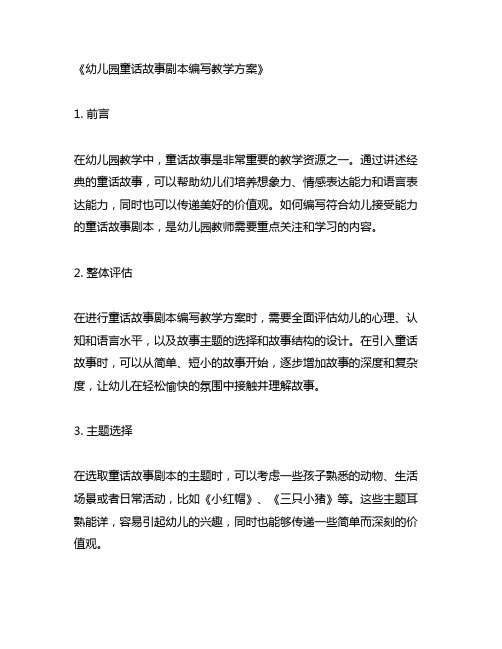 《幼儿园童话故事剧本编写教学方案》

1. 前言

在幼儿园教学中，童话故事是非常重要的教学资源之一。通过讲述经典的童话故事，可以帮助幼儿们培养想象力、情感表达能力和语言表达能力，同时也可以传递美好的价值观。如何编写符合幼儿接受能力的童话故事剧本，是幼儿园教师需要重点关注和学习的内容。

2. 整体评估

在进行童话故事剧本编写教学方案时，需要全面评估幼儿的心理、认知和语言水平，以及故事主题的选择和故事结构的设计。在引入童话故事时，可以从简单、短小的故事开始，逐步增加故事的深度和复杂度，让幼儿在轻松愉快的氛围中接触并理解故事。

3. 主题选择

在选取童话故事剧本的主题时，可以考虑一些孩子熟悉的动物、生活场景或者日常活动，比如《小红帽》、《三只小猪》等。这些主题耳熟能详，容易引起幼儿的兴趣，同时也能够传递一些简单而深刻的价值观。